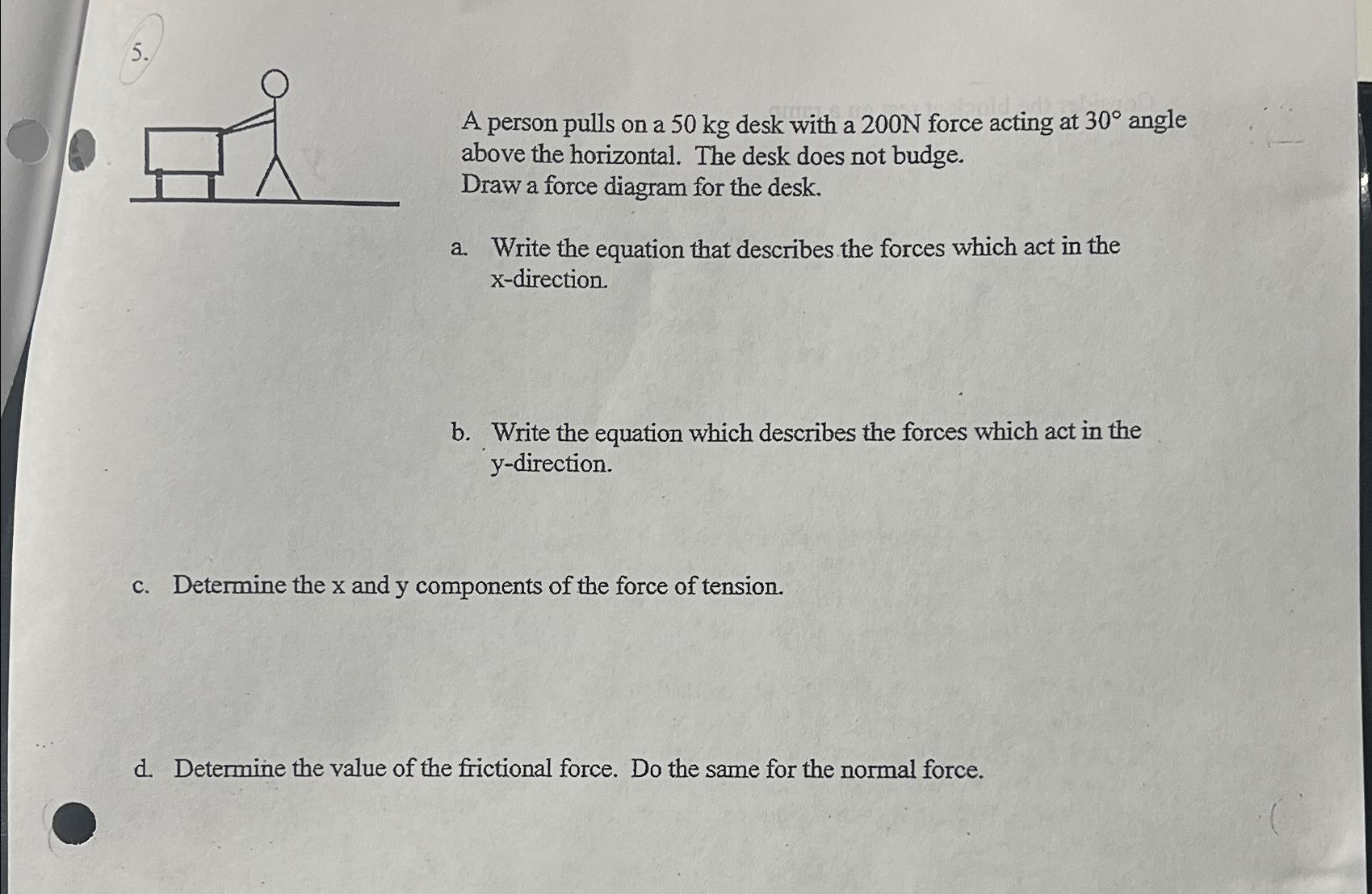 5.

A person pulls on a 50 kg desk with a 200N force acting at 30° angle above the horizontal. The desk does not budge. Draw a force diagram for the desk.

a. Write the equation that describes the forces which act in the x-direction.

b. Write the equation which describes the forces which act in the y-direction.

c. Determine the x and y components of the force of tension.

d. Determine the value of the frictional force. Do the same for the normal force.